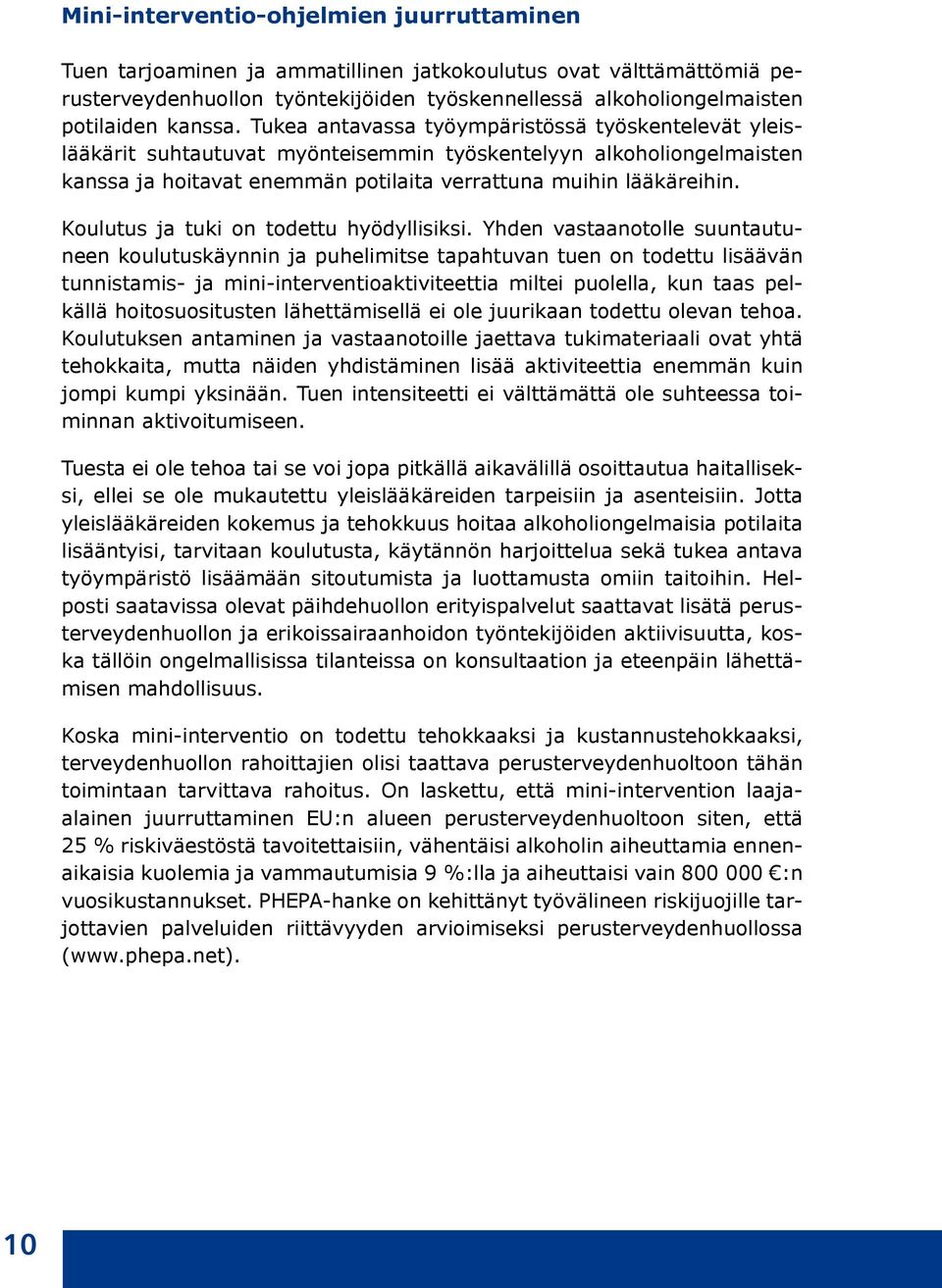 Mini-interventio-ohjelmien juurruttaminen

Tuen tarjoaminen ja ammatillinen jatkokoulutus ovat välttämättömiä perusterveydenhuollon työntekijöiden työskennellessä alkoholiongelmaisten potilaiden kanssa. Tukea antavassa työympäristössä työskentelevät yleislääkärit suhtautuvat myönteisemmin työskentelyyn alkoholiongelmaisten kanssa ja hoitavat enemmän potilaita verrattuna muihin lääkäreihin.

Koulutus ja tuki on todettu hyödyllisiksi. Yhden vastaanotolle suuntautuneen koulutuskäynnin ja puhelimitse tapahtuvan tuen on todettu lisäävän tunnistamis- ja mini-interventioaktiviteettia miltei puolella, kun taas pelkällä hoitosuositusten lähettämisellä ei ole juurikaan todettu olevan tehoa. Koulutuksen antaminen ja vastaanotoille jaettava tukimateriaali ovat yhtä tehokkaita, mutta näiden yhdistäminen lisää aktiviteettia enemmän kuin jompi kumpi yksinään. Tuen intensiteetti ei välttämättä ole suhteessa toiminnan aktivoitumiseen.

Tuesta ei ole tehoa tai se voi jopa pitkällä aikavälillä osoittautua haitalliseksi, ellei se ole mukautettu yleislääkäreiden tarpeisiin ja asenteisiin. Jotta yleislääkäreiden kokemus ja tehokkuus hoitaa alkoholiongelmaisia potilaita lisääntyisi, tarvitaan koulutusta, käytännön harjoittelua sekä tukea antava työympäristö lisäämään sitoutumista ja luottamusta omiin taitoihin. Helposti saatavissa olevat päihdehuollon erityispalvelut saattavat lisätä perusterveydenhuollon ja erikoissairaanhoidon työntekijöiden aktiivisuutta, koska tällöin ongelmallisissa tilanteissa on konsultaation ja eteenpäin lähettämisen mahdollisuus.

Koska mini-interventio on todettu tehokkaaksi ja kustannustehokkaaksi, terveydenhuollon rahoittajien olisi taattava perusterveydenhuoltoon tähän toimintaan tarvittava rahoitus. On laskettu, että mini-intervention laaja-alainen juurruttaminen EU:n alueen perusterveydenhuoltoon siten, että 25 % riskiväestöstä tavoitettaisiin, vähentäisi alkoholin aiheuttamia ennenaikaisia kuolemia ja vammautumisia 9 %:lla ja aiheuttaisi vain 800 000 €:n vuosikustannukset. PHEPA-hanke on kehittänyt työvälineen riskijuojille tarjottavien palveluiden riittävyyden arvioimiseksi perusterveydenhuollossa (www.phepa.net).

10